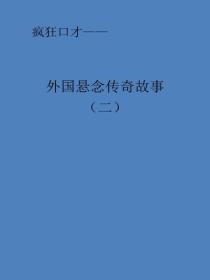 疯狂口才——

外国悬念传奇故事
（二）